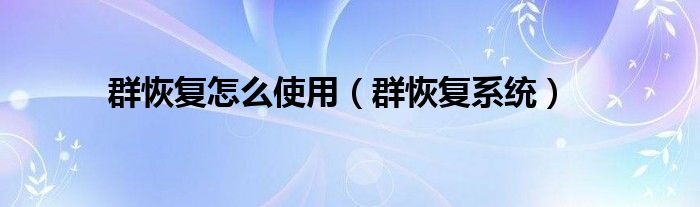 群恢复怎么使用（群恢复系统）